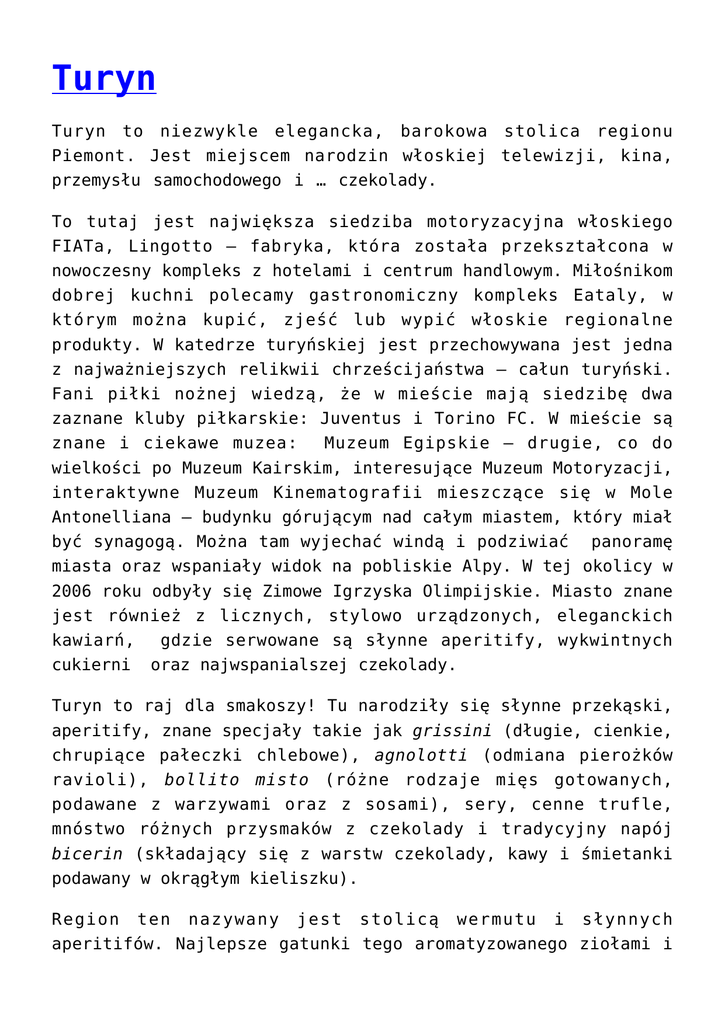 Turyn

Turyn to niezwykle elegancka, barokowa stolica regionu Piemont. Jest miejscem narodzin włoskiej telewizji, kina, przemysłu samochodowego i … czekolady.

To tutaj jest największa siedziba motoryzacyjna włoskiego FIATa, Lingotto – fabryka, która została przekształcona w nowoczesny kompleks z hotelami i centrum handlowym. Miłośnikom dobrej kuchni polecamy gastronomiczny kompleks Eataly, w którym można kupić, zjeść lub wypić włoskie regionalne produkty. W katedrze turyńskiej jest przechowywana jest jedna z najważniejszych relikwii chrześcijaństwa – całun turyński. Fani piłki nożnej wiedzą, że w mieście mają siedzibę dwa zaznane kluby piłkarskie: Juventus i Torino FC. W mieście są znane i ciekawe muzea:  Muzeum Egipskie – drugie, co do wielkości po Muzeum Kairskim, interesujące Muzeum Motoryzacji, interaktywne Muzeum Kinematografii mieszczące się w Mole Antonelliana – budynku górującym nad całym miastem, który miał być synagogą. Można tam wyjechać windą i podziwiać  panoramę miasta oraz wspaniały widok na pobliskie Alpy. W tej okolicy w 2006 roku odbyły się Zimowe Igrzyska Olimpijskie. Miasto znane jest również z licznych, stylowo urządzonych, eleganckich kawiarń,  gdzie serwowane są słynne aperitify, wykwintnych cukierni  oraz najwspanialszej czekolady.

Turyn to raj dla smakoszy! Tu narodziły się słynne przekąski, aperitify, znane specjały takie jak grissini (długie, cienkie, chrupiące pałeczki chlebowe), agnolotti (odmiana pierożków ravioli), bollito misto (różne rodzaje mięs gotowanych, podawane z warzywami oraz z sosami), sery, cenne trufle, mnóstwo różnych przysmaków z czekolady i tradycyjny napój bicerin (składający się z warstw czekolady, kawy i śmietanki podawany w okrągłym kieliszku).

Region ten nazywany jest stolicą wermutu i słynnych aperitifów. Najlepsze gatunki tego aromatyzowanego ziołami i